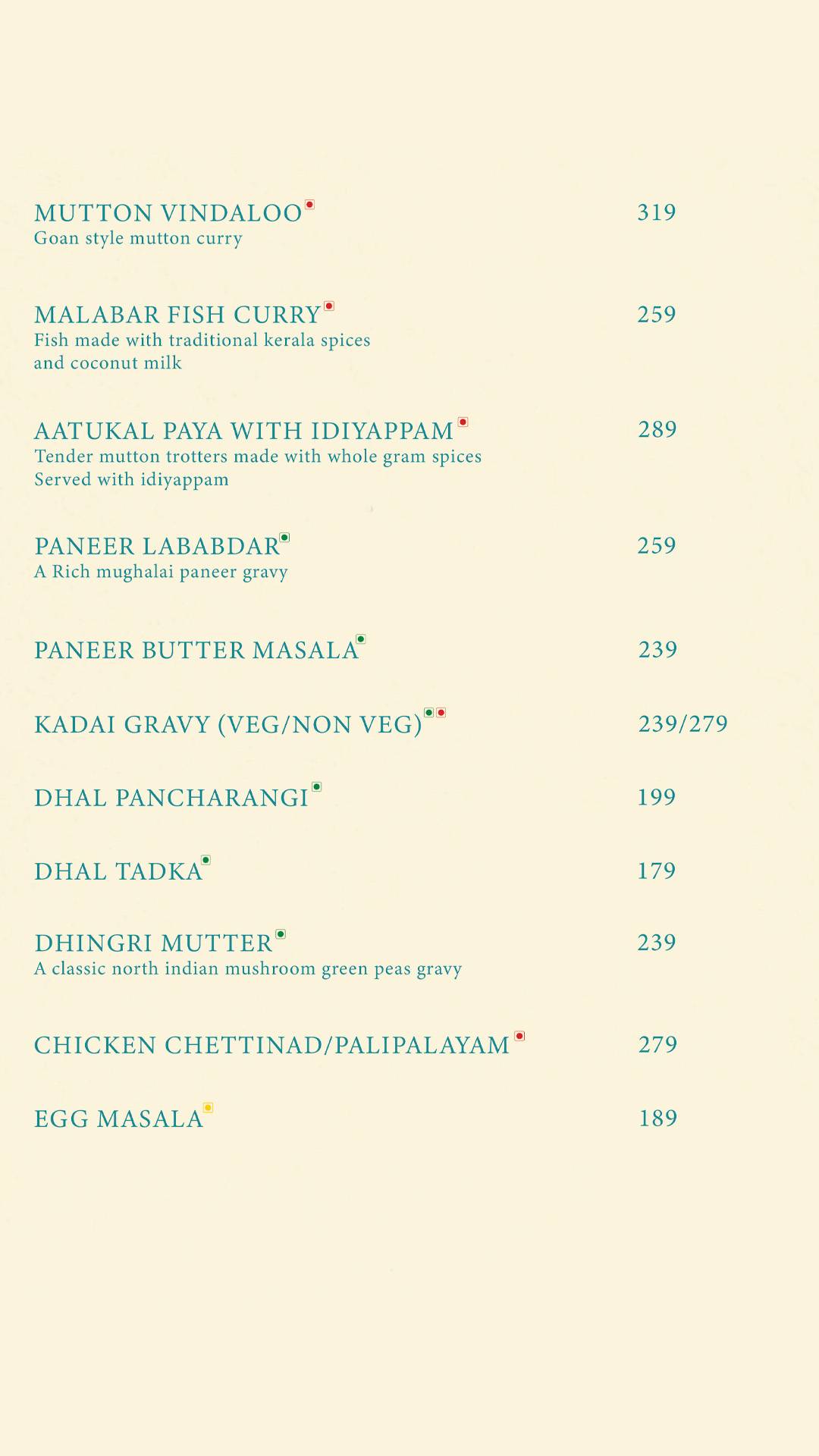 MUTTON VINDALOO 319
Goan style mutton curry

MALABAR FISH CURRY 259
Fish made with traditional kerala spices and coconut milk

AATUKAL PAYA WITH IDIYAPPAM 289
Tender mutton trotters made with whole gram spices
Served with idiyappam

PANEER LABABDAR 259
A Rich mughalai paneer gravy

PANEER BUTTER MASALA 239

KADAI GRAVY (VEG/NON VEG) 239/279

DHAL PANCHARANGI 199

DHAL TADKA 179

DHINGRI MUTTER 239
A classic north indian mushroom green peas gravy

CHICKEN CHETTINAD/PALIPALAYAM 279

EGG MASALA 189